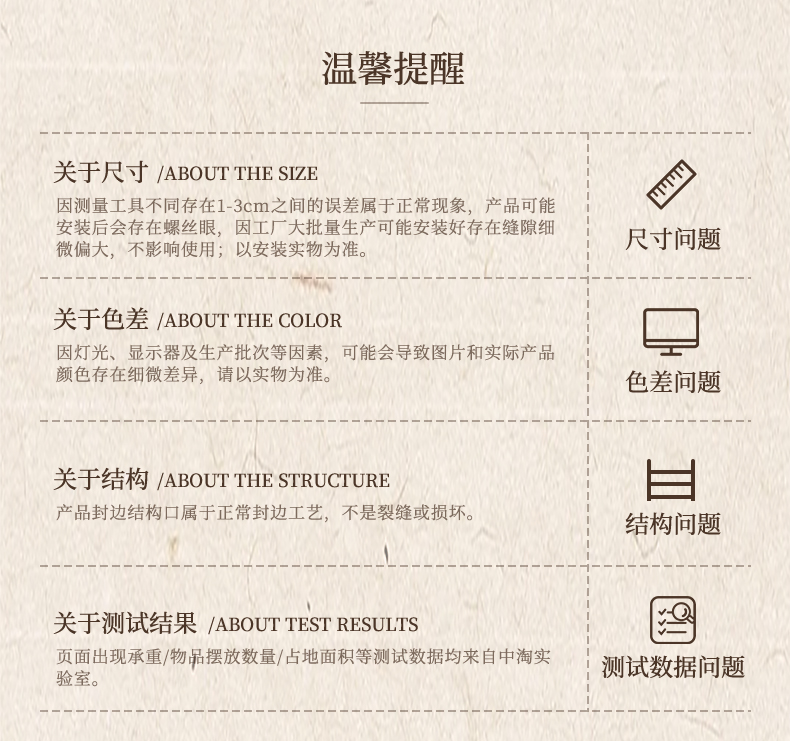 温馨提醒

关于尺寸 /ABOUT THE SIZE

因测量工具不同存在1-3cm之间的误差属于正常现象，产品可能安装后会存在螺丝眼，因工厂大批量生产可能安装好存在缝隙细微偏大，不影响使用；以安装实物为准。

尺寸问题

关于色差 /ABOUT THE COLOR

因灯光、显示器及生产批次等因素，可能会导致图片和实际产品颜色存在细微差异，请以实物为准。

色差问题

关于结构 /ABOUT THE STRUCTURE

产品封边结构口属于正常封边工艺，不是裂缝或损坏。

结构问题

关于测试结果 /ABOUT TEST RESULTS

页面出现承重/物品摆放数量/占地面积等测试数据均来自中淘实验室。

测试数据问题